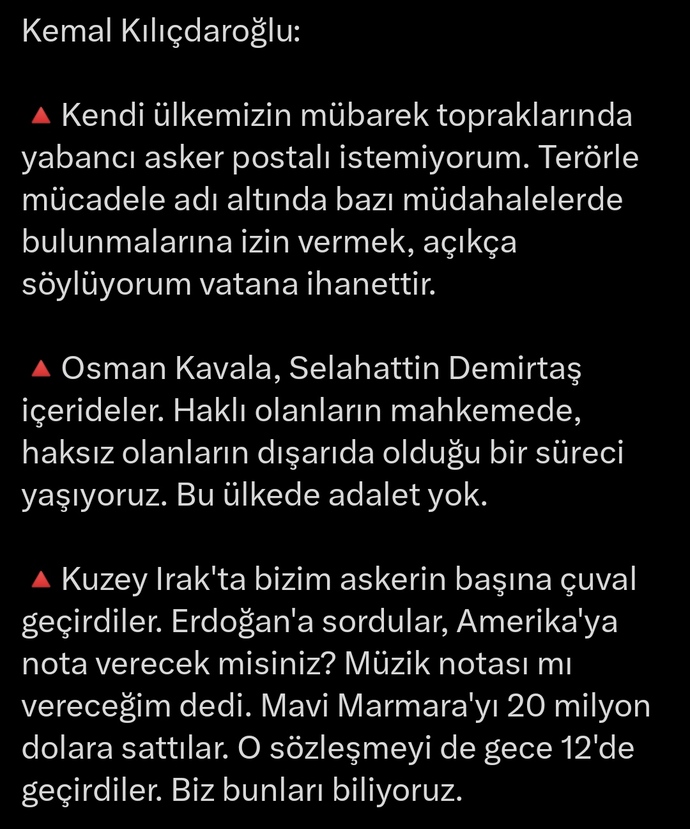 Kemal Kılıçdaroğlu:

🔺 Kendi ülkemizin mübarek topraklarında yabancı asker postalı istemiyorum. Terörle mücadele adı altında bazı müdahalelerde bulunmalarına izin vermek, açıkça söylüyorum vatana ihanettir.

🔺 Osman Kavala, Selahattin Demirtaş içerideler. Haklı olanların mahkemede, haksız olanların dışarıda olduğu bir süreci yaşıyoruz. Bu ülkede adalet yok.

🔺 Kuzey Irak'ta bizim askerin başına çuval geçirdiler. Erdoğan'a sordular, Amerika'ya nota verecek misiniz? Müzik notası mı vereceğim dedi. Mavi Marmara'yı 20 milyon dolara sattılar. O sözleşmeyi de gece 12'de geçirdiler. Biz bunları biliyoruz.